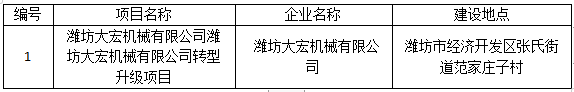 | 编号 | 项目名称 | 企业名称 | 建设地点 |
|---|---|---|---|
| 1 | 潍坊大宏机械有限公司潍坊大宏机械有限公司转型升级项目 | 潍坊大宏机械有限公司 | 潍坊市经济开发区张氏街道范家庄子村 |